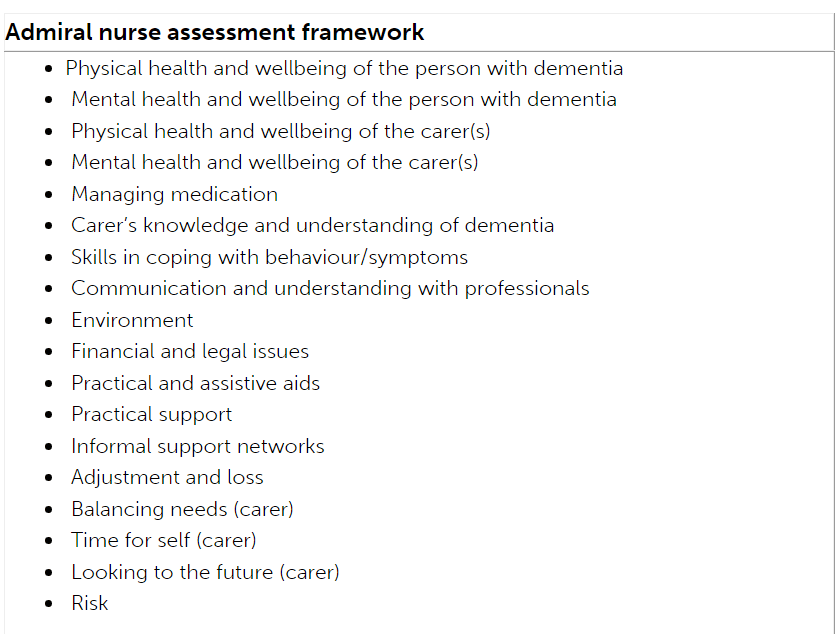 Admiral nurse assessment framework

• Physical health and wellbeing of the person with dementia
• Mental health and wellbeing of the person with dementia
• Physical health and wellbeing of the carer(s)
• Mental health and wellbeing of the carer(s)
• Managing medication
• Carer's knowledge and understanding of dementia
• Skills in coping with behaviour/symptoms
• Communication and understanding with professionals
• Environment
• Financial and legal issues
• Practical and assistive aids
• Practical support
• Informal support networks
• Adjustment and loss
• Balancing needs (carer)
• Time for self (carer)
• Looking to the future (carer)
• Risk